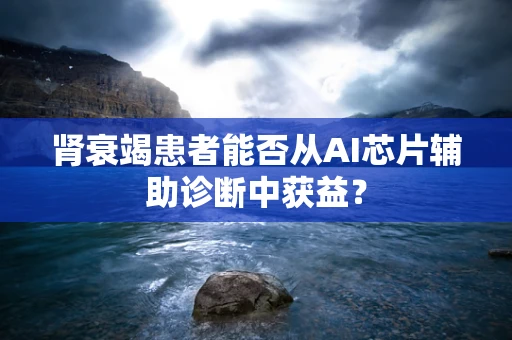 肾衰竭患者能否从AI芯片辅助诊断中获益？